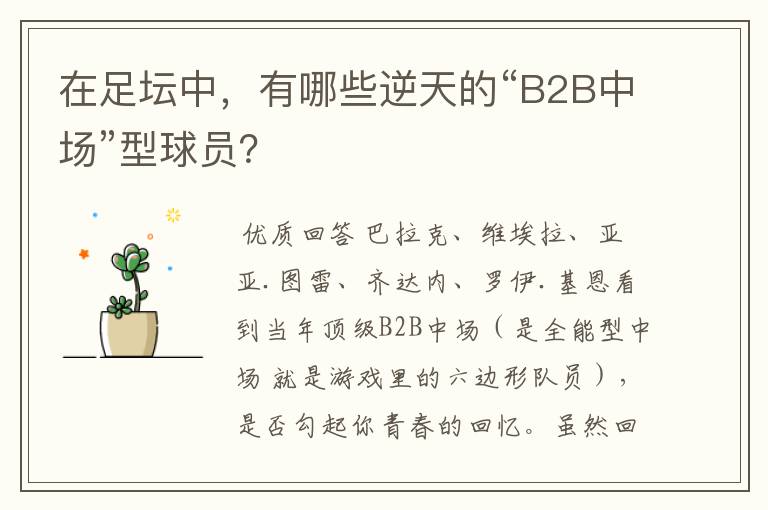 在足坛中，有哪些逆天的“B2B中场”型球员？

优质回答 巴拉克、维埃拉、亚亚.图雷、齐达内、罗伊.基恩看到当年顶级B2B中场（是全能型中场 就是游戏里的六边形队员），是否勾起你青春的回忆。虽然回